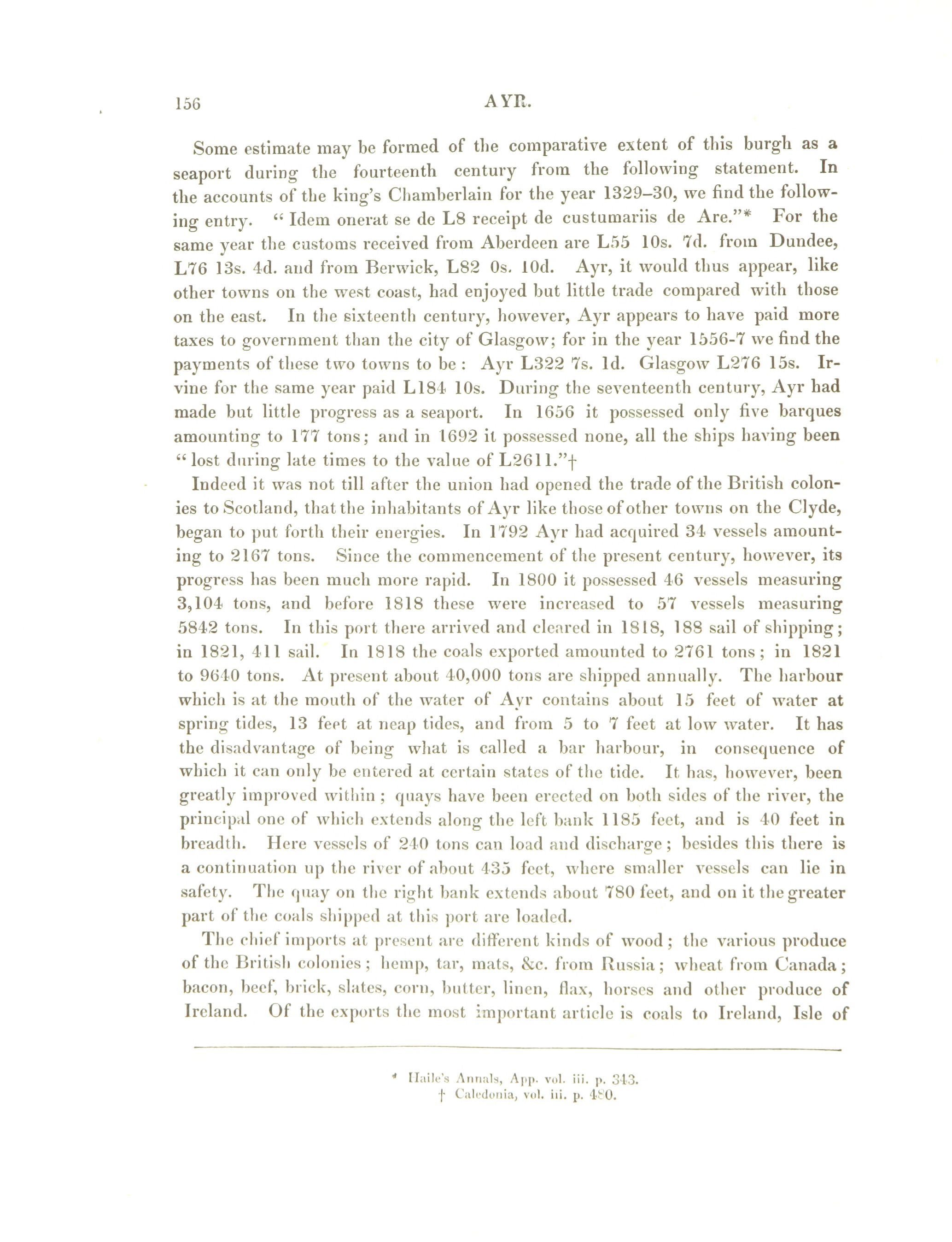 156 AYR.

Some estimate may be formed of the comparative extent of this burgh as a seaport during the fourteenth century from the following statement. In the accounts of the king's Chamberlain for the year 1329–30, we find the following entry. "Idem onerat se de L8 receipt de custumariis de Are."* For the same year the customs received from Aberdeen are L55 10s. 7d. from Dundee, L76 13s. 4d. and from Berwick, L82 0s. 10d. Ayr, it would thus appear, like other towns on the west coast, had enjoyed but little trade compared with those on the east. In the sixteenth century, however, Ayr appears to have paid more taxes to government than the city of Glasgow; for in the year 1556-7 we find the payments of these two towns to be: Ayr L322 7s. 1d. Glasgow L276 15s. Irvine for the same year paid L184 10s. During the seventeenth century, Ayr had made but little progress as a seaport. In 1656 it possessed only five barques amounting to 177 tons; and in 1692 it possessed none, all the ships having been "lost during late times to the value of L2611."†

Indeed it was not till after the union had opened the trade of the British colonies to Scotland, that the inhabitants of Ayr like those of other towns on the Clyde, began to put forth their energies. In 1792 Ayr had acquired 34 vessels amounting to 2167 tons. Since the commencement of the present century, however, its progress has been much more rapid. In 1800 it possessed 46 vessels measuring 3,104 tons, and before 1818 these were increased to 57 vessels measuring 5842 tons. In this port there arrived and cleared in 1818, 188 sail of shipping; in 1821, 411 sail. In 1818 the coals exported amounted to 2761 tons; in 1821 to 9640 tons. At present about 40,000 tons are shipped annually. The harbour which is at the mouth of the water of Ayr contains about 15 feet of water at spring tides, 13 feet at neap tides, and from 5 to 7 feet at low water. It has the disadvantage of being what is called a bar harbour, in consequence of which it can only be entered at certain states of the tide. It has, however, been greatly improved within; quays have been erected on both sides of the river, the principal one of which extends along the left bank 1185 feet, and is 40 feet in breadth. Here vessels of 240 tons can load and discharge; besides this there is a continuation up the river of about 435 feet, where smaller vessels can lie in safety. The quay on the right bank extends about 780 feet, and on it the greater part of the coals shipped at this port are loaded.

The chief imports at present are different kinds of wood; the various produce of the British colonies; hemp, tar, mats, &c. from Russia; wheat from Canada; bacon, beef, brick, slates, corn, butter, linen, flax, horses and other produce of Ireland. Of the exports the most important article is coals to Ireland, Isle of

* Haile's Annals, App. vol. iii. p. 343.
† Caledonia, vol. iii. p. 480.